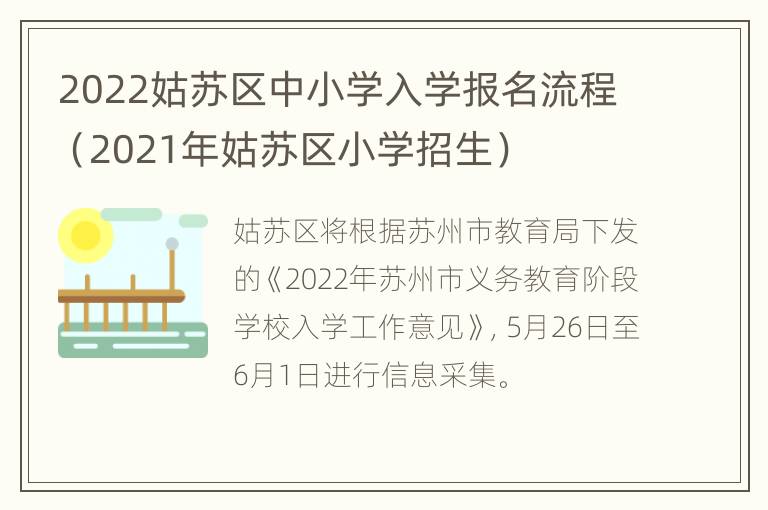 2022姑苏区中小学入学报名流程（2021年姑苏区小学招生）

姑苏区将根据苏州市教育局下发的《2022年苏州市义务教育阶段学校入学工作意见》, 5月26日至6月1日进行信息采集。